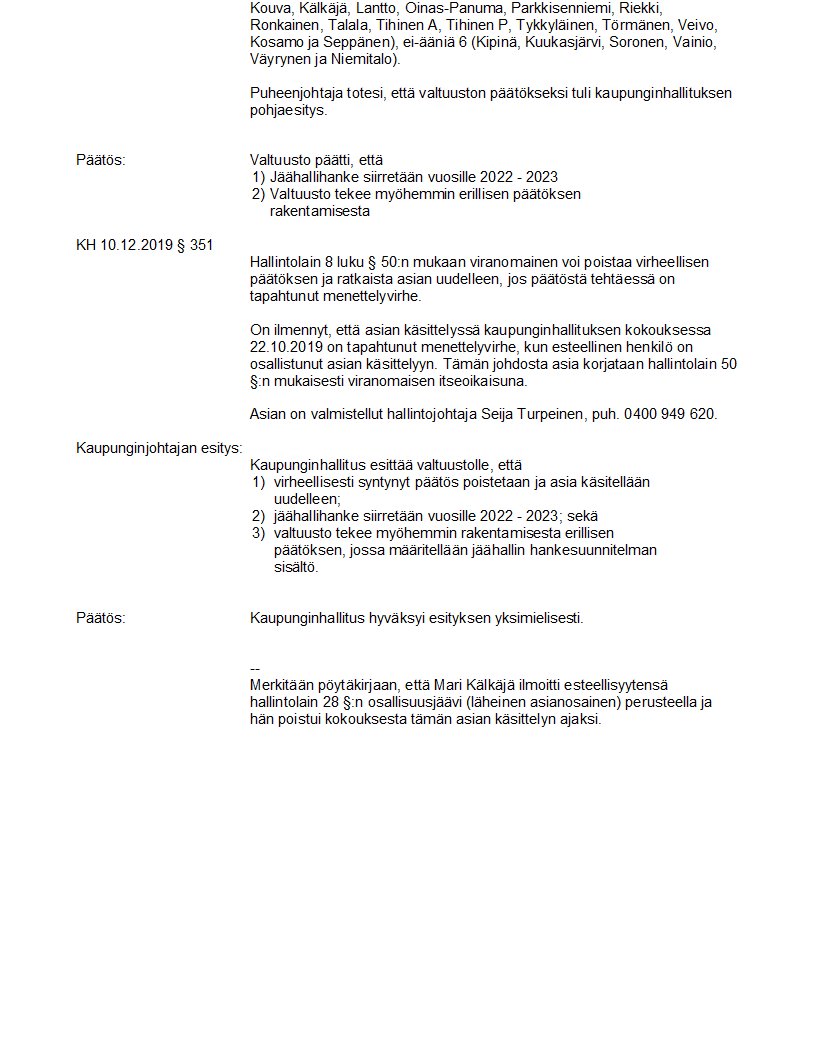 Kouva, Kälkäjä, Lantto, Oinas-Panuma, Parkkisenniemi, Riekki, Ronkainen, Talala, Tihinen A, Tihinen P, Tykkyläinen, Törmänen, Veivo, Kosamo ja Seppänen), ei-ääniä 6 (Kipinä, Kuukasjärvi, Soronen, Vainio, Väyrynen ja Niemitalo).

Puheenjohtaja totesi, että valtuuston päätökseksi tuli kaupunginhallituksen pohjaesitys.

Päätös:

Valtuusto päätti, että
1) Jäähallihanke siirretään vuosille 2022 - 2023
2) Valtuusto tekee myöhemmin erillisen päätöksen rakentamisesta

KH 10.12.2019 § 351

Hallintolain 8 luku § 50:n mukaan viranomainen voi poistaa virheellisen päätöksen ja ratkaista asian uudelleen, jos päätöstä tehtäessä on tapahtunut menettelyvirhe.

On ilmennyt, että asian käsittelyssä kaupunginhallituksen kokouksessa 22.10.2019 on tapahtunut menettelyvirhe, kun esteellinen henkilö on osallistunut asian käsittelyyn. Tämän johdosta asia korjataan hallintolain 50 §:n mukaisesti viranomaisen itseoikaisuna.

Asian on valmistellut hallintojohtaja Seija Turpeinen, puh. 0400 949 620.

Kaupunginjohtajan esitys:

Kaupunginhallitus esittää valtuustolle, että
1) virheellisesti syntynyt päätös poistetaan ja asia käsitellään uudelleen;
2) jäähallihanke siirretään vuosille 2022 - 2023; sekä
3) valtuusto tekee myöhemmin rakentamisesta erillisen päätöksen, jossa määritellään jäähallin hankesuunnitelman sisältö.

Päätös:

Kaupunginhallitus hyväksyi esityksen yksimielisesti.

--
Merkitään pöytäkirjaan, että Mari Kälkäjä ilmoitti esteellisyytensä hallintolain 28 §:n osallisuusjäävi (läheinen asianosainen) perusteella ja hän poistui kokouksesta tämän asian käsittelyn ajaksi.